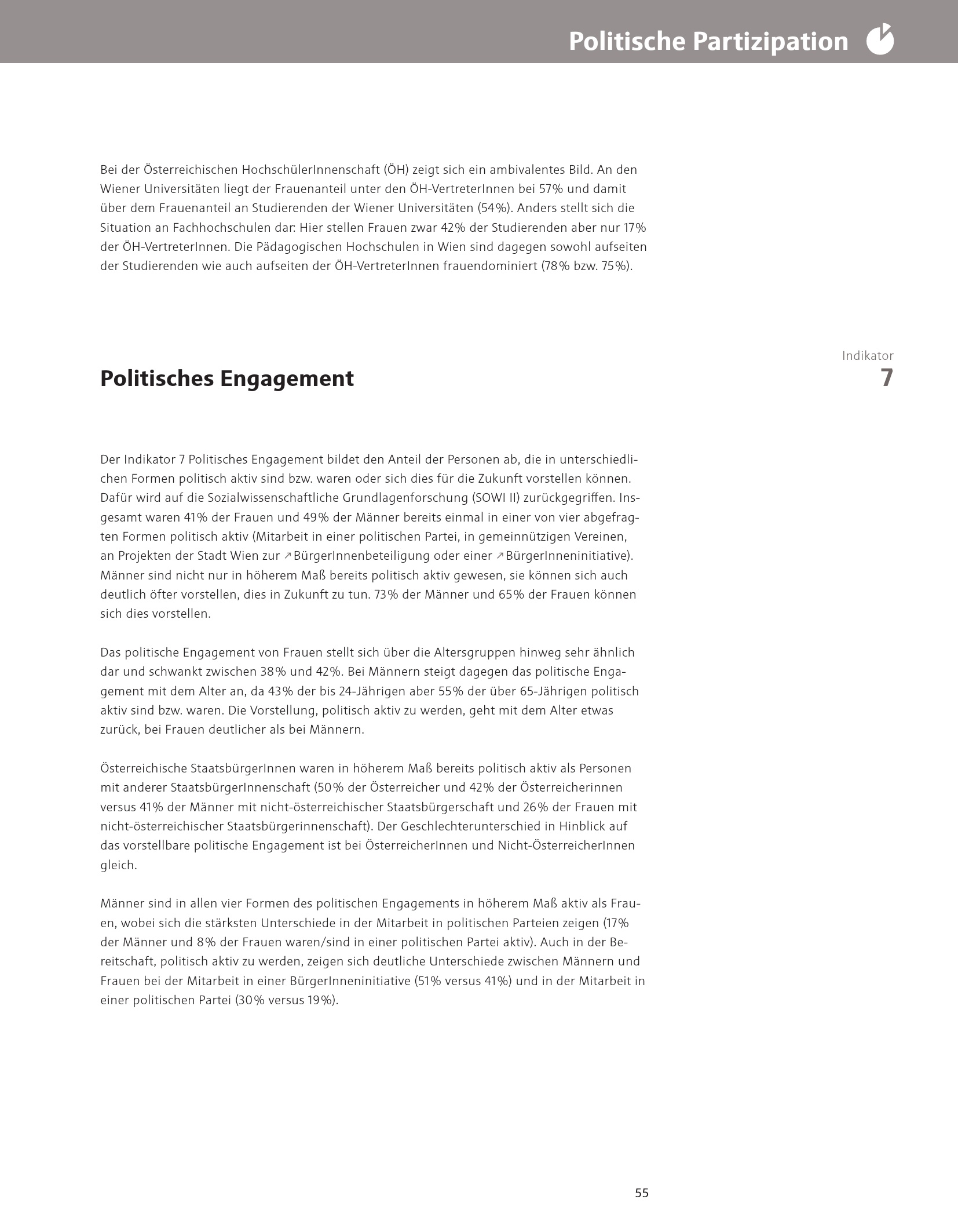 Politische Partizipation

Bei der Österreichischen HochschülerInnenschaft (ÖH) zeigt sich ein ambivalentes Bild. An den Wiener Universitäten liegt der Frauenanteil unter den ÖH-VertreterInnen bei 57% und damit über dem Frauenanteil an Studierenden der Wiener Universitäten (54%). Anders stellt sich die Situation an Fachhochschulen dar: Hier stellen Frauen zwar 42% der Studierenden aber nur 17% der ÖH-VertreterInnen. Die Pädagogischen Hochschulen in Wien sind dagegen sowohl aufseiten der Studierenden wie auch aufseiten der ÖH-VertreterInnen frauendominiert (78% bzw. 75%).

Indikator
7

Politisches Engagement

Der Indikator 7 Politisches Engagement bildet den Anteil der Personen ab, die in unterschiedlichen Formen politisch aktiv sind bzw. waren oder sich dies für die Zukunft vorstellen können. Dafür wird auf die Sozialwissenschaftliche Grundlagenforschung (SOWI II) zurückgegriffen. Insgesamt waren 41% der Frauen und 49% der Männer bereits einmal in einer von vier abgefragten Formen politisch aktiv (Mitarbeit in einer politischen Partei, in gemeinnützigen Vereinen, an Projekten der Stadt Wien zur ↗BürgerInnenbeteiligung oder einer ↗BürgerInneninitiative). Männer sind nicht nur in höherem Maß bereits politisch aktiv gewesen, sie können sich auch deutlich öfter vorstellen, dies in Zukunft zu tun. 73% der Männer und 65% der Frauen können sich dies vorstellen.

Das politische Engagement von Frauen stellt sich über die Altersgruppen hinweg sehr ähnlich dar und schwankt zwischen 38% und 42%. Bei Männern steigt dagegen das politische Engagement mit dem Alter an, da 43% der bis 24-Jährigen aber 55% der über 65-Jährigen politisch aktiv sind bzw. waren. Die Vorstellung, politisch aktiv zu werden, geht mit dem Alter etwas zurück, bei Frauen deutlicher als bei Männern.

Österreichische StaatsbürgerInnen waren in höherem Maß bereits politisch aktiv als Personen mit anderer StaatsbürgerInnenschaft (50% der Österreicher und 42% der Österreicherinnen versus 41% der Männer mit nicht-österreichischer Staatsbürgerschaft und 26% der Frauen mit nicht-österreichischer Staatsbürgerinnenschaft). Der Geschlechterunterschied in Hinblick auf das vorstellbare politische Engagement ist bei ÖsterreicherInnen und Nicht-ÖsterreicherInnen gleich.

Männer sind in allen vier Formen des politischen Engagements in höherem Maß aktiv als Frauen, wobei sich die stärksten Unterschiede in der Mitarbeit in politischen Parteien zeigen (17% der Männer und 8% der Frauen waren/sind in einer politischen Partei aktiv). Auch in der Bereitschaft, politisch aktiv zu werden, zeigen sich deutliche Unterschiede zwischen Männern und Frauen bei der Mitarbeit in einer BürgerInneninitiative (51% versus 41%) und in der Mitarbeit in einer politischen Partei (30% versus 19%).

55